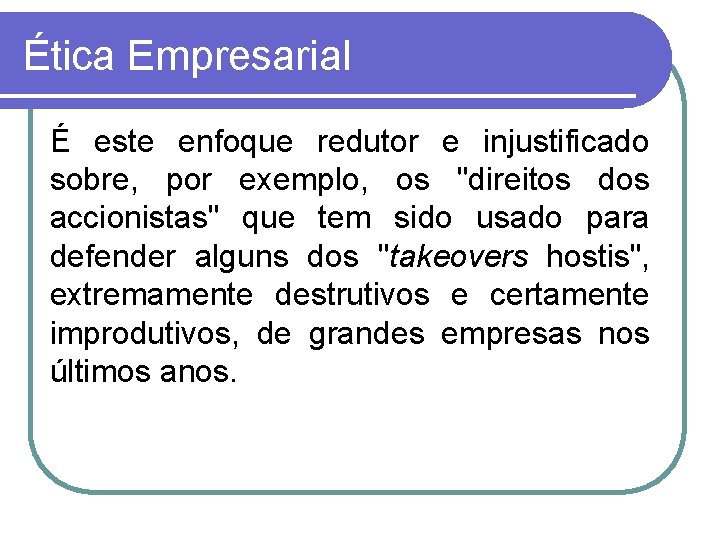 Ética Empresarial

É este enfoque redutor e injustificado sobre, por exemplo, os "direitos dos accionistas" que tem sido usado para defender alguns dos "takeovers hostis", extremamente destrutivos e certamente improdutivos, de grandes empresas nos últimos anos.